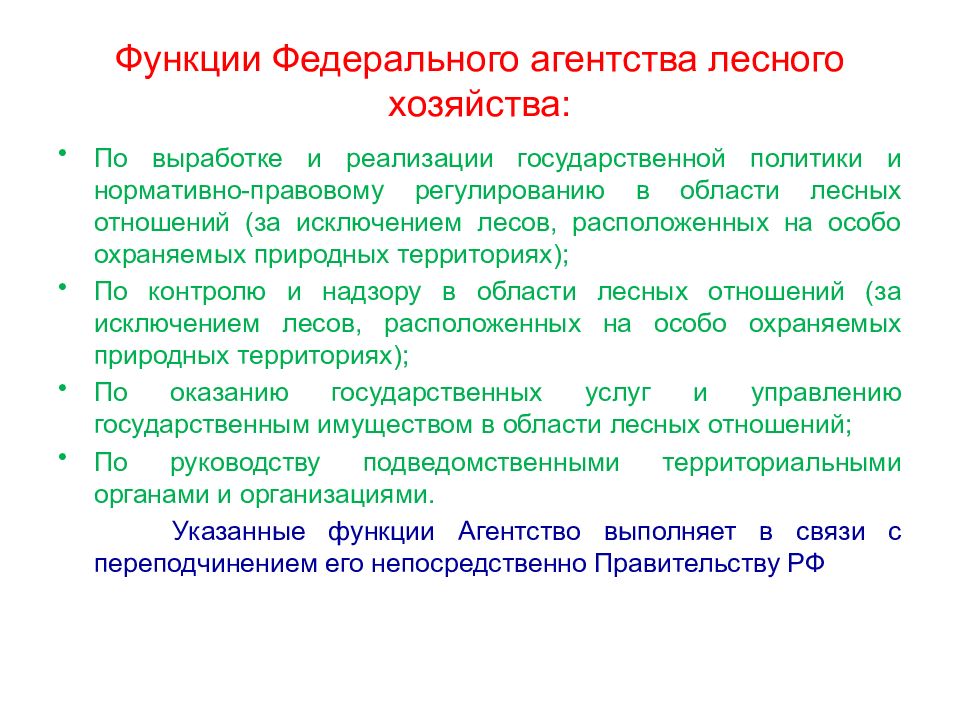 Функции Федерального агентства лесного хозяйства:

• По выработке и реализации государственной политики и нормативно-правовому регулированию в области лесных отношений (за исключением лесов, расположенных на особо охраняемых природных территориях);

• По контролю и надзору в области лесных отношений (за исключением лесов, расположенных на особо охраняемых природных территориях);

• По оказанию государственных услуг и управлению государственным имуществом в области лесных отношений;

• По руководству подведомственными территориальными органами и организациями.

Указанные функции Агентство выполняет в связи с переподчинением его непосредственно Правительству РФ